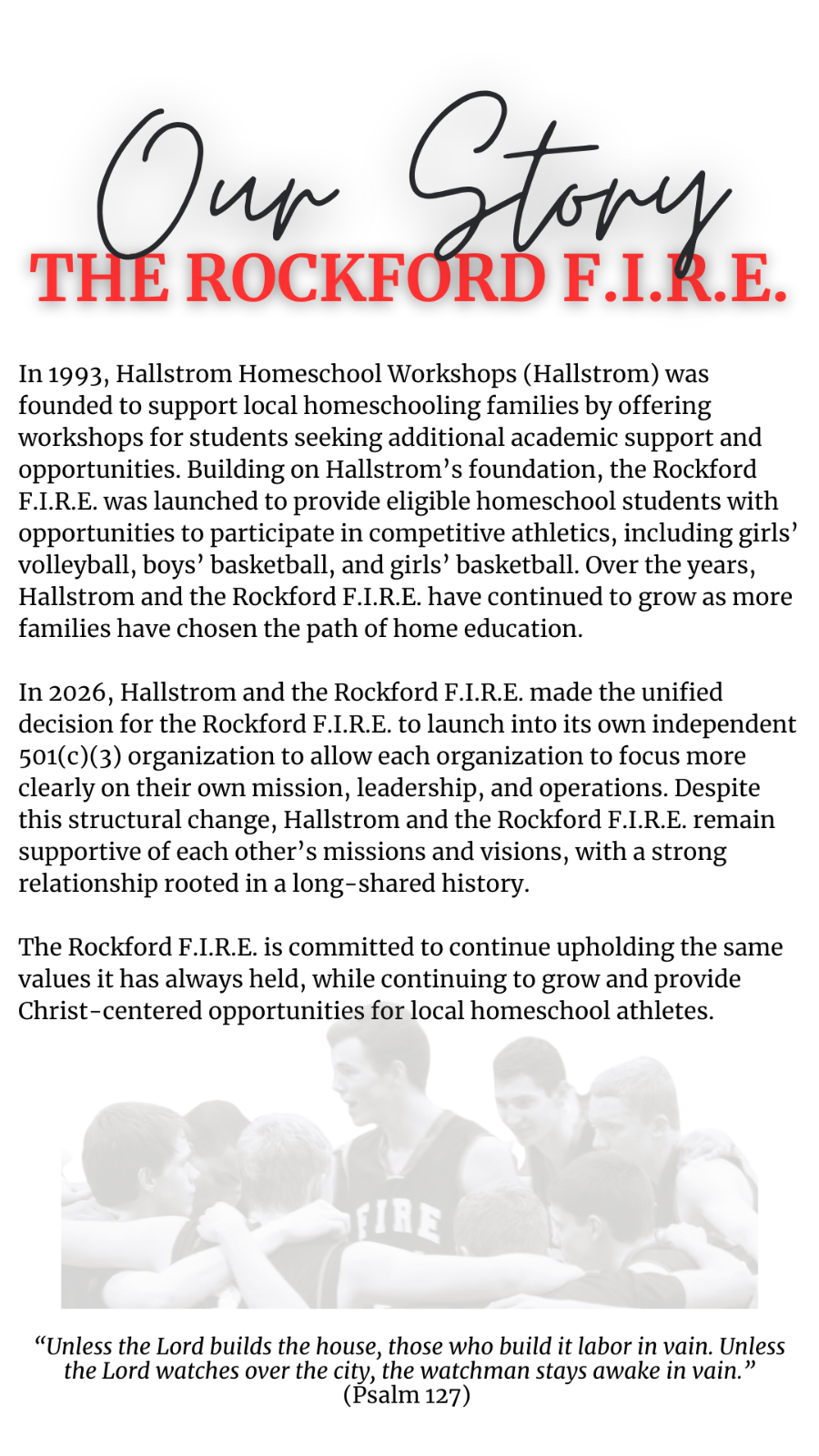 Our Story
THE ROCKFORD F.I.R.E.

In 1993, Hallstrom Homeschool Workshops (Hallstrom) was founded to support local homeschooling families by offering workshops for students seeking additional academic support and opportunities. Building on Hallstrom's foundation, the Rockford F.I.R.E. was launched to provide eligible homeschool students with opportunities to participate in competitive athletics, including girls' volleyball, boys' basketball, and girls' basketball. Over the years, Hallstrom and the Rockford F.I.R.E. have continued to grow as more families have chosen the path of home education.

In 2026, Hallstrom and the Rockford F.I.R.E. made the unified decision for the Rockford F.I.R.E. to launch into its own independent 501(c)(3) organization to allow each organization to focus more clearly on their own mission, leadership, and operations. Despite this structural change, Hallstrom and the Rockford F.I.R.E. remain supportive of each other's missions and visions, with a strong relationship rooted in a long-shared history.

The Rockford F.I.R.E. is committed to continue upholding the same values it has always held, while continuing to grow and provide Christ-centered opportunities for local homeschool athletes.

FIRE

"Unless the Lord builds the house, those who build it labor in vain. Unless the Lord watches over the city, the watchman stays awake in vain."
(Psalm 127)